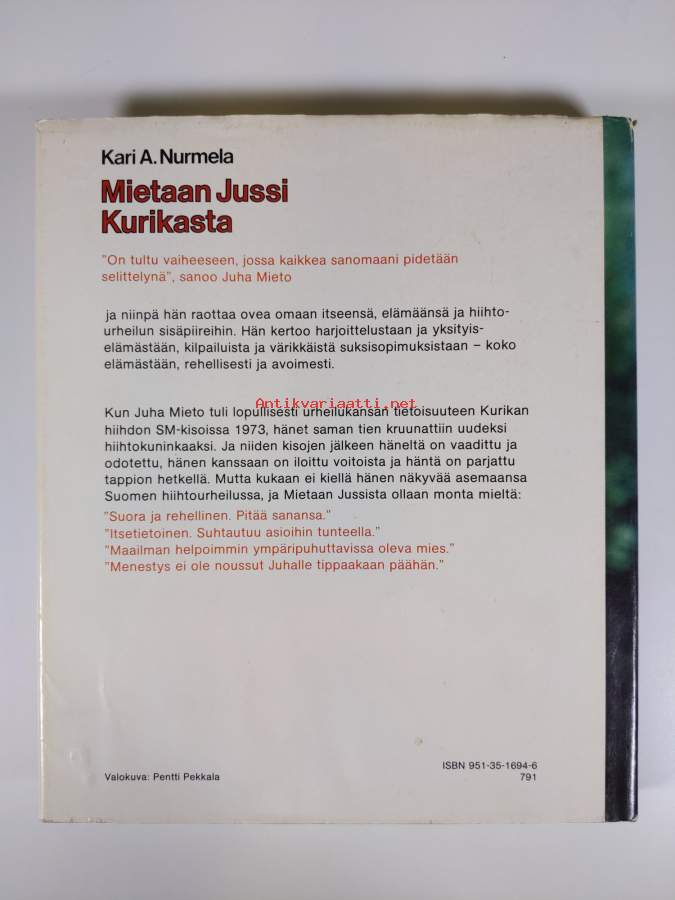 Kari A. Nurmela

Mietaan Jussi Kurikasta

"On tultu vaiheeseen, jossa kaikkea sanomaani pidetään selittelynä", sanoo Juha Mieto

ja niinpä hän raottaa ovea omaan itseensä, elämäänsä ja hiihtourheilun sisäpiireihin. Hän kertoo harjoittelustaan ja yksityiselämästään, kilpailuista ja värikkäistä suksisopimuksistaan – koko elämästään, rehellisesti ja avoimesti.

Antikvariaatti.net

Kun Juha Mieto tuli lopullisesti urheilukansan tietoisuuteen Kurikan hiihdon SM-kisoissa 1973, hänet saman tien kruunattiin uudeksi hiihtokuninkaaksi. Ja niiden kisojen jälkeen häneltä on vaadittu ja odotettu, hänen kanssaan on iloittu voitoista ja häntä on parjattu tappion hetkellä. Mutta kukaan ei kiellä hänen näkyvää asemaansa Suomen hiihtourheilussa, ja Mietaan Jussista ollaan monta mieltä:
"Suora ja rehellinen. Pitää sanansa."
"Itsetietoinen. Suhtautuu asioihin tunteella."
"Maailman helpoimmin ympäripuhuttavissa oleva mies."
"Menestys ei ole noussut Juhalle tippaakaan päähän."

Valokuva: Pentti Pekkala

ISBN 951-35-1694-6
791